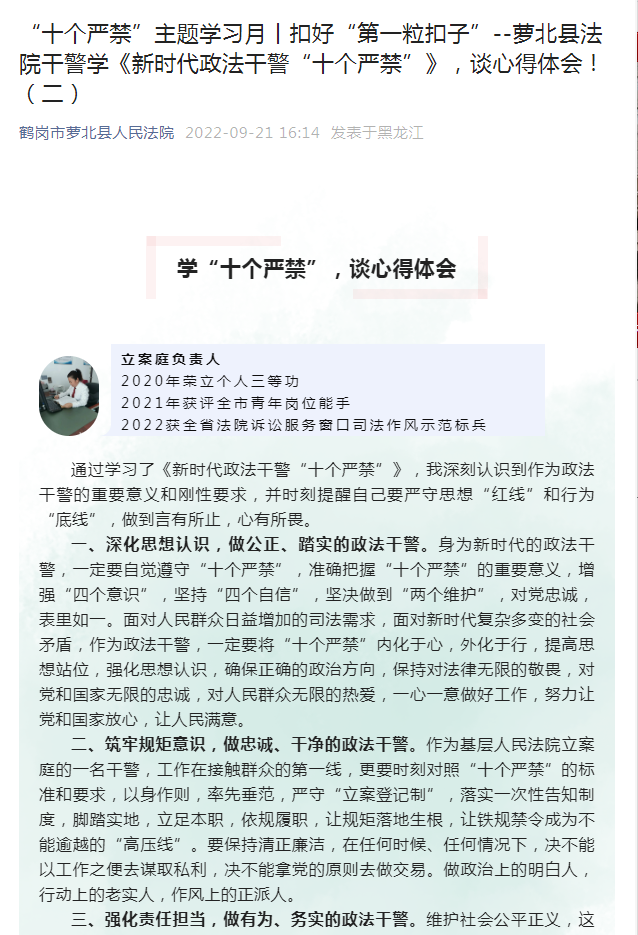 “十个严禁”主题学习月丨扣好“第一粒扣子”--萝北县法院干警学《新时代政法干警“十个严禁”》，谈心得体会！（二）

鹤岗市萝北县人民法院 2022-09-21 16:14 发表于黑龙江

学“十个严禁”，谈心得体会

立案庭负责人
2020年荣立个人三等功
2021年获评全市青年岗位能手
2022获全省法院诉讼服务窗口司法作风示范标兵

通过学习了《新时代政法干警“十个严禁”》，我深刻认识到作为政法干警的重要意义和刚性要求，并时刻提醒自己要严守思想“红线”和行为“底线”，做到言有所止，心有所畏。

一、深化思想认识，做公正、踏实的政法干警。身为新时代的政法干警，一定要自觉遵守“十个严禁”，准确把握“十个严禁”的重要意义，增强“四个意识”，坚持“四个自信”，坚决做到“两个维护”，对党忠诚，表里如一。面对人民群众日益增加的司法需求，面对新时代复杂多变的社会矛盾，作为政法干警，一定要将“十个严禁”内化于心，外化于行，提高思想站位，强化思想认识，确保正确的政治方向，保持对法律无限的敬畏，对党和国家无限的忠诚，对人民群众无限的热爱，一心一意做好工作，努力让党和国家放心，让人民满意。

二、筑牢规矩意识，做忠诚、干净的政法干警。作为基层人民法院立案庭的一名干警，工作在接触群众的第一线，更要时刻对照“十个严禁”的标准和要求，以身作则，率先垂范，严守“立案登记制”，落实一次性告知制度，脚踏实地，立足本职，依规履职，让规矩落地生根，让铁规禁令成为不能逾越的“高压线”。要保持清正廉洁，在任何时候、任何情况下，决不能以工作之便去谋取私利，决不能拿党的原则去做交易。做政治上的明白人，行动上的老实人，作风上的正派人。

三、强化责任担当，做有为、务实的政法干警。维护社会公平正义，这